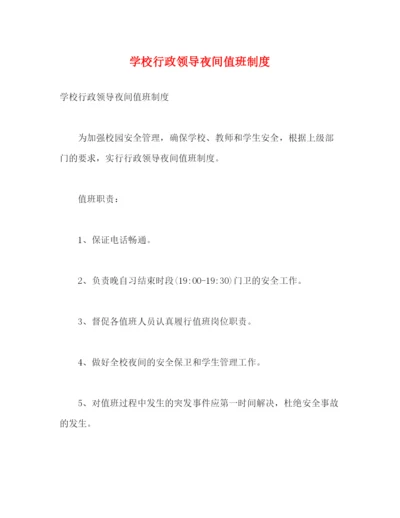 学校行政领导夜间值班制度

学校行政领导夜间值班制度

为加强校园安全管理，确保学校、教师和学生安全，根据上级部门的要求，实行行政领导夜间值班制度。

值班职责：

1、保证电话畅通。

2、负责晚自习结束时段(19:00-19:30)门卫的安全工作。

3、督促各值班人员认真履行值班岗位职责。

4、做好全校夜间的安全保卫和学生管理工作。

5、对值班过程中发生的突发事件应第一时间解决，杜绝安全事故的发生。